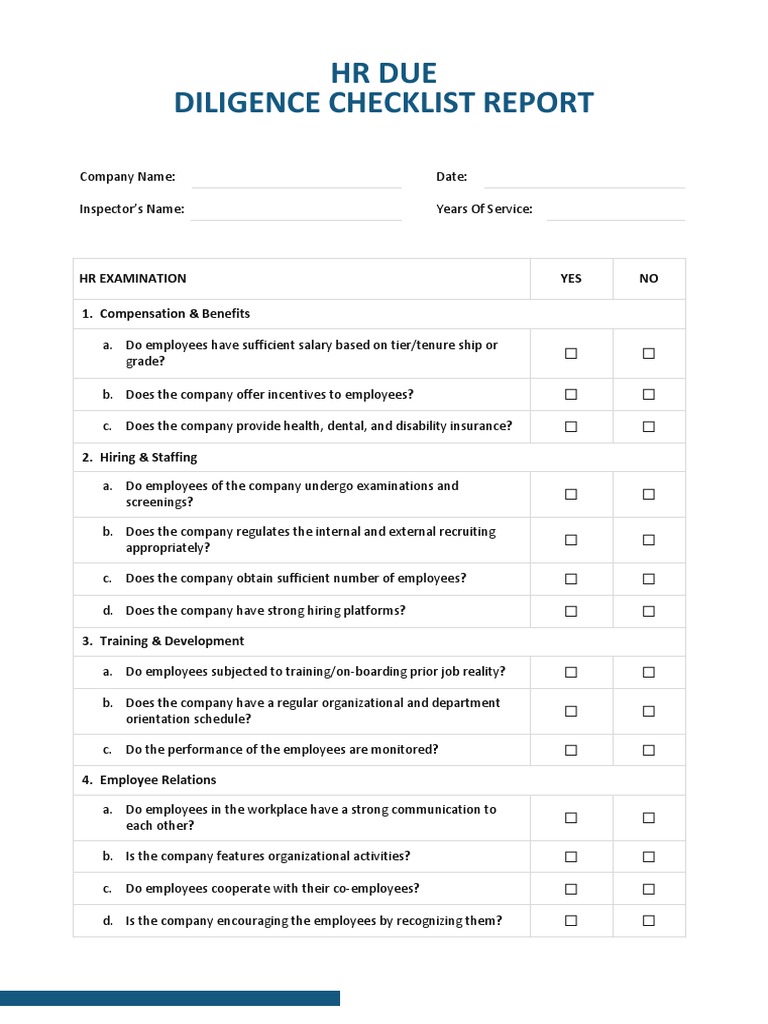 HR DUE
DILIGENCE CHECKLIST REPORT

Company Name:

Date:

Inspector's Name:

Years Of Service:

| HR EXAMINATION | YES | NO |
|---|---|---|
| 1. Compensation & Benefits | | |
| a. Do employees have sufficient salary based on tier/tenure ship or grade? | ☐ | ☐ |
| b. Does the company offer incentives to employees? | ☐ | ☐ |
| c. Does the company provide health, dental, and disability insurance? | ☐ | ☐ |
| 2. Hiring & Staffing | | |
| a. Do employees of the company undergo examinations and screenings? | ☐ | ☐ |
| b. Does the company regulates the internal and external recruiting appropriately? | ☐ | ☐ |
| c. Does the company obtain sufficient number of employees? | ☐ | ☐ |
| d. Does the company have strong hiring platforms? | ☐ | ☐ |
| 3. Training & Development | | |
| a. Do employees subjected to training/on-boarding prior job reality? | ☐ | ☐ |
| b. Does the company have a regular organizational and department orientation schedule? | ☐ | ☐ |
| c. Do the performance of the employees are monitored? | ☐ | ☐ |
| 4. Employee Relations | | |
| a. Do employees in the workplace have a strong communication to each other? | ☐ | ☐ |
| b. Is the company features organizational activities? | ☐ | ☐ |
| c. Do employees cooperate with their co-employees? | ☐ | ☐ |
| d. Is the company encouraging the employees by recognizing them? | ☐ | ☐ |